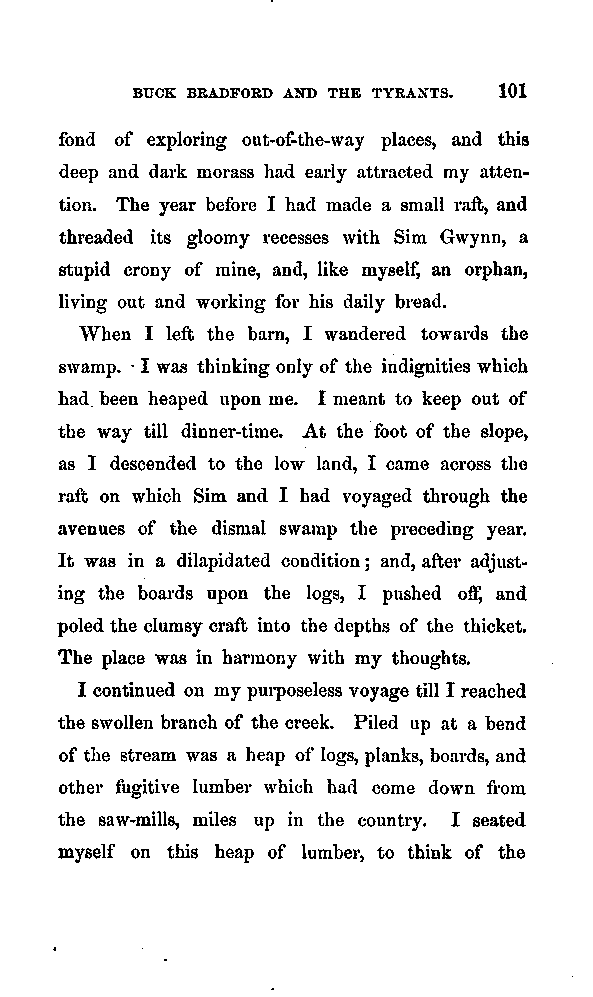 BUCK BRADFORD AND THE TYRANTS. 101

fond of exploring out-of-the-way places, and this deep and dark morass had early attracted my attention. The year before I had made a small raft, and threaded its gloomy recesses with Sim Gwynn, a stupid crony of mine, and, like myself, an orphan, living out and working for his daily bread.

When I left the barn, I wandered towards the swamp. I was thinking only of the indignities which had been heaped upon me. I meant to keep out of the way till dinner-time. At the foot of the slope, as I descended to the low land, I came across the raft on which Sim and I had voyaged through the avenues of the dismal swamp the preceding year. It was in a dilapidated condition; and, after adjusting the boards upon the logs, I pushed off, and poled the clumsy craft into the depths of the thicket. The place was in harmony with my thoughts.

I continued on my purposeless voyage till I reached the swollen branch of the creek. Piled up at a bend of the stream was a heap of logs, planks, boards, and other fugitive lumber which had come down from the saw-mills, miles up in the country. I seated myself on this heap of lumber, to think of the